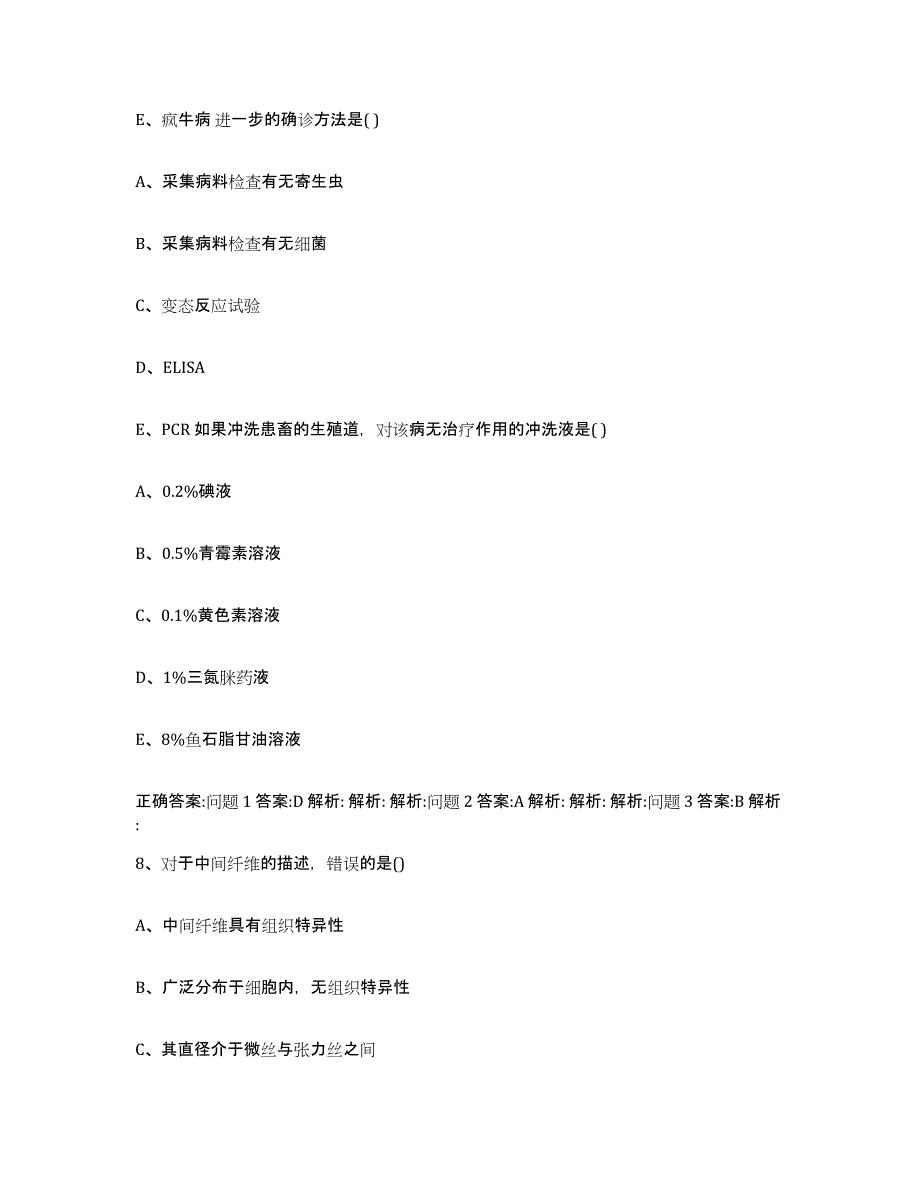 E、疯牛病 进一步的确诊方法是( )

A、采集病料检查有无寄生虫

B、采集病料检查有无细菌

C、变态反应试验

D、ELISA

E、PCR 如果冲洗患畜的生殖道，对该病无治疗作用的冲洗液是( )

A、0.2%碘液

B、0.5%青霉素溶液

C、0.1%黄色素溶液

D、1%三氮脒药液

E、8%鱼石脂甘油溶液

正确答案:问题 1 答案:D 解析: 解析: 解析:问题 2 答案:A 解析: 解析: 解析:问题 3 答案:B 解析:

8、对于中间纤维的描述，错误的是()

A、中间纤维具有组织特异性

B、广泛分布于细胞内，无组织特异性

C、其直径介于微丝与张力丝之间